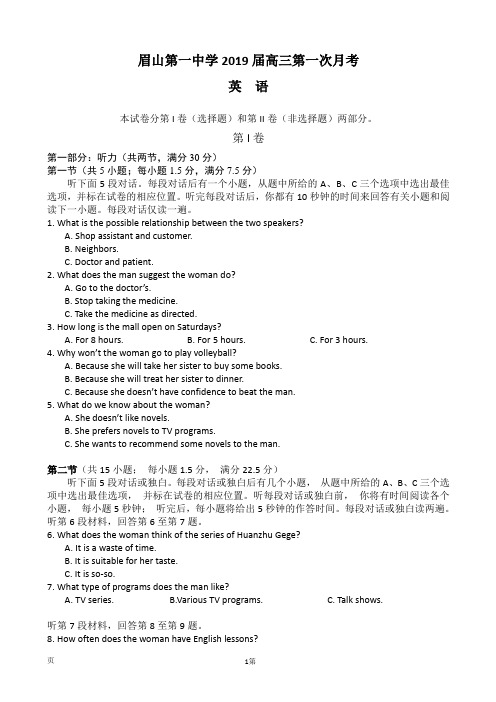 眉山第一中学 2019 届高三第一次月考

英 语

本试卷分第 I 卷（选择题）和第 II 卷（非选择题）两部分。

第 I 卷

第一部分：听力（共两节，满分 30 分）
第一节（共 5 小题；每小题 1.5 分，满分 7.5 分）
听下面 5 段对话。每段对话后有一个小题，从题中所给的 A、B、C 三个选项中选出最佳选项，并标在试卷的相应位置。听完每段对话后，你都有 10 秒钟的时间来回答有关小题和阅读下一小题。每段对话仅读一遍。
1. What is the possible relationship between the two speakers?
A. Shop assistant and customer.
B. Neighbors.
C. Doctor and patient.
2. What does the man suggest the woman do?
A. Go to the doctor's.
B. Stop taking the medicine.
C. Take the medicine as directed.
3. How long is the mall open on Saturdays?
A. For 8 hours.
B. For 5 hours.
C. For 3 hours.
4. Why won't the woman go to play volleyball?
A. Because she will take her sister to buy some books.
B. Because she will treat her sister to dinner.
C. Because she doesn't have confidence to beat the man.
5. What do we know about the woman?
A. She doesn't like novels.
B. She prefers novels to TV programs.
C. She wants to recommend some novels to the man.

第二节（共 15 小题； 每小题 1.5 分， 满分 22.5 分）
听下面 5 段对话或独白。每段对话或独白后有几个小题， 从题中所给的 A、B、C 三个选项中选出最佳选项， 并标在试卷的相应位置。听每段对话或独白前， 你将有时间阅读各个小题， 每小题 5 秒钟； 听完后，每小题将给出 5 秒钟的作答时间。每段对话或独白读两遍。
听第 6 段材料，回答第 6 至第 7 题。
6. What does the woman think of the series of Huanzhu Gege?
A. It is a waste of time.
B. It is suitable for her taste.
C. It is so-so.
7. What type of programs does the man like?
A. TV series.
B.Various TV programs.
C. Talk shows.

听第 7 段材料，回答第 8 至第 9 题。
8. How often does the woman have English lessons?

页
1第